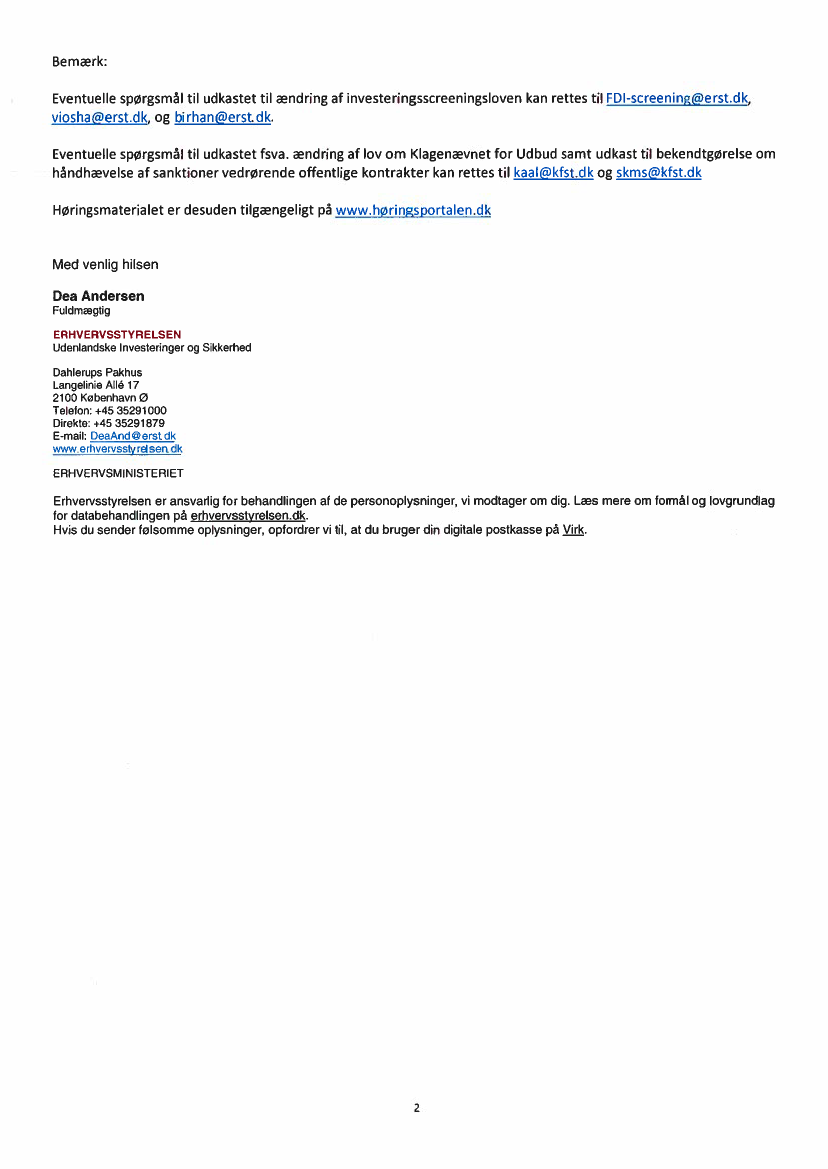 Bemærk:

Eventuelle spørgsmål til udkastet til ændring af investeringsscreeningsloven kan rettes til FDI-screening@erst.dk, viosha@erst.dk, og birhan@erst.dk.

Eventuelle spørgsmål til udkastet fsva. ændring af lov om Klagenævnet for Udbud samt udkast til bekendtgørelse om håndhævelse af sanktioner vedrørende offentlige kontrakter kan rettes til kaal@kfst.dk og skms@kfst.dk

Høringsmaterialet er desuden tilgængeligt på www.høringsportalen.dk

Med venlig hilsen

Dea Andersen
Fuldmægtig

ERHVERVSSTYRELSEN
Udenlandske Investeringer og Sikkerhed

Dahlerups Pakhus
Langelinie Allé 17
2100 København Ø
Telefon: +45 35291000
Direkte: +45 35291879
E-mail: DeaAnd@erst.dk
www.erhvervsstyrelsen.dk

ERHVERVSMINISTERIET

Erhvervsstyrelsen er ansvarlig for behandlingen af de personoplysninger, vi modtager om dig. Læs mere om formål og lovgrundlag for databehandlingen på erhvervsstyrelsen.dk.
Hvis du sender følsomme oplysninger, opfordrer vi til, at du bruger din digitale postkasse på Virk.

2